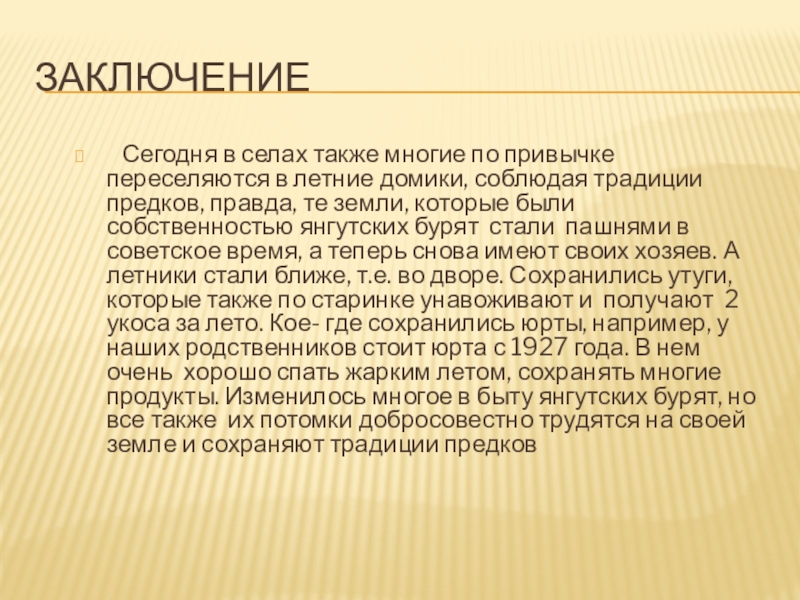 ЗАКЛЮЧЕНИЕ

Сегодня в селах также многие по привычке переселяются в летние домики, соблюдая традиции предков, правда, те земли, которые были собственностью янгутских бурят стали пашнями в советское время, а теперь снова имеют своих хозяев. А летники стали ближе, т.е. во дворе. Сохранились утуги, которые также по старинке унавоживают и получают 2 укоса за лето. Кое- где сохранились юрты, например, у наших родственников стоит юрта с 1927 года. В нем очень хорошо спать жарким летом, сохранять многие продукты. Изменилось многое в быту янгутских бурят, но все также их потомки добросовестно трудятся на своей земле и сохраняют традиции предков